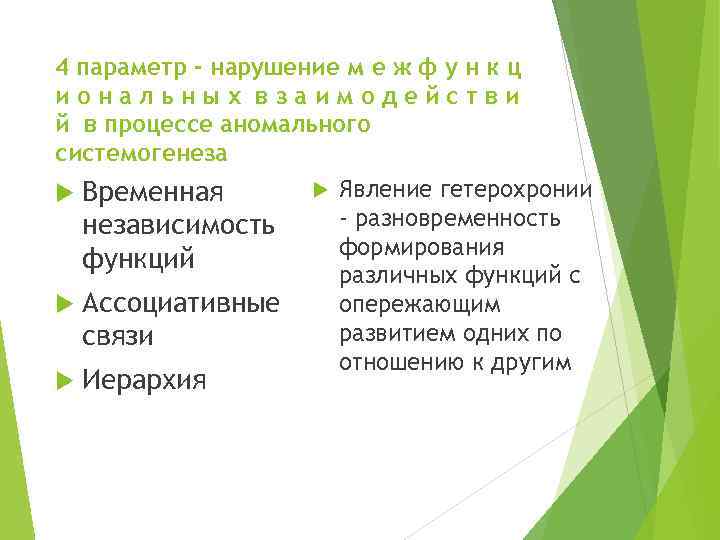 4 параметр - нарушение м е ж ф у н к ц и о н а л ь н ы х в з а и м о д е й с т в и й в процессе аномального системогенеза

Временная независимость функций

Ассоциативные связи

Иерархия

Явление гетерохронии - разновременность формирования различных функций с опережающим развитием одних по отношению к другим